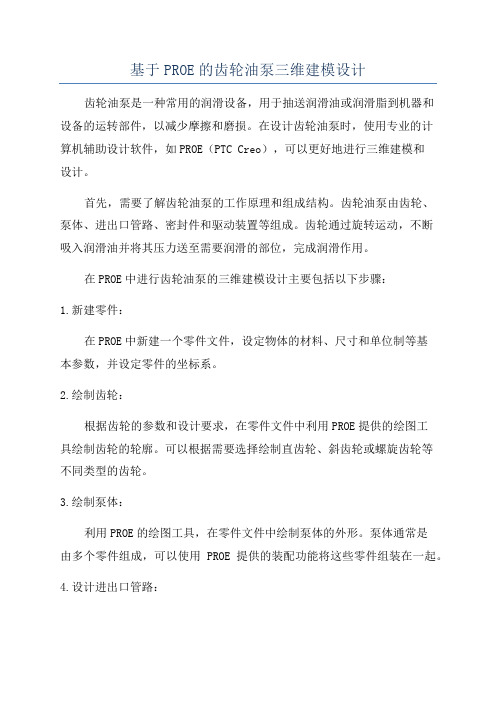 基于PROE的齿轮油泵三维建模设计

齿轮油泵是一种常用的润滑设备，用于抽送润滑油或润滑脂到机器和设备的运转部件，以减少摩擦和磨损。在设计齿轮油泵时，使用专业的计算机辅助设计软件，如PROE（PTC Creo），可以更好地进行三维建模和设计。

首先，需要了解齿轮油泵的工作原理和组成结构。齿轮油泵由齿轮、泵体、进出口管路、密封件和驱动装置等组成。齿轮通过旋转运动，不断吸入润滑油并将其压力送至需要润滑的部位，完成润滑作用。

在PROE中进行齿轮油泵的三维建模设计主要包括以下步骤：

1.新建零件：

在PROE中新建一个零件文件，设定物体的材料、尺寸和单位制等基本参数，并设定零件的坐标系。

2.绘制齿轮：

根据齿轮的参数和设计要求，在零件文件中利用PROE提供的绘图工具绘制齿轮的轮廓。可以根据需要选择绘制直齿轮、斜齿轮或螺旋齿轮等不同类型的齿轮。

3.绘制泵体：

利用PROE的绘图工具，在零件文件中绘制泵体的外形。泵体通常是由多个零件组成，可以使用 PROE 提供的装配功能将这些零件组装在一起。

4.设计进出口管路：